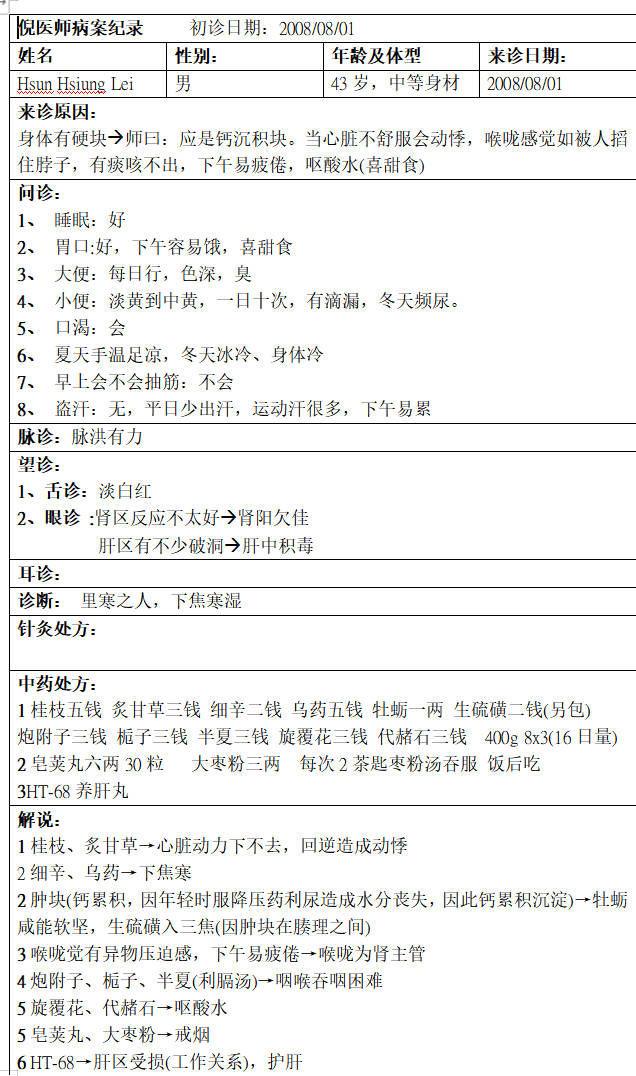 倪医师病案纪录　初诊日期：2008/08/01

| 姓名 | 性别： | 年龄及体型 | 来诊日期： |
|---|---|---|---|
| Hsun Hsiung Lei | 男 | 43 岁，中等身材 | 2008/08/01 |

来诊原因：
身体有硬块→师曰：应是钙沉积块。当心脏不舒服会动悸，喉咙感觉如被人掐住脖子，有痰咳不出，下午易疲倦，呕酸水(喜甜食)

问诊：
1、 睡眠：好
2、 胃口:好，下午容易饿，喜甜食
3、 大便：每日行，色深，臭
4、 小便：淡黄到中黄，一日十次，有滴漏，冬天频尿。
5、 口渴：会
6、 夏天手温足凉，冬天冰冷、身体冷
7、 早上会不会抽筋：不会
8、 盗汗：无，平日少出汗，运动汗很多，下午易累

脉诊：脉洪有力

望诊：
1、舌诊：淡白红
2、眼诊 :肾区反应不太好→肾阳欠佳
肝区有不少破洞→肝中积毒

耳诊：

诊断： 里寒之人，下焦寒湿

针灸处方：

中药处方：
1 桂枝五钱 炙甘草三钱 细辛二钱 乌药五钱 牡蛎一两 生硫磺二钱(另包)
炮附子三钱 栀子三钱 半夏三钱 旋覆花三钱 代赭石三钱 400g 8x3(16 日量)
2 皂荚丸六两 30 粒 大枣粉三两 每次 2 茶匙枣粉汤吞服 饭后吃
3HT-68 养肝丸

解说：
1 桂枝、炙甘草→心脏动力下不去，回逆造成动悸
2 细辛、乌药→下焦寒
2 肿块(钙累积，因年轻时服降压药利尿造成水分丧失，因此钙累积沉淀)→牡蛎咸能软坚，生硫磺入三焦(因肿块在腠理之间)
3 喉咙觉有异物压迫感，下午易疲倦→喉咙为肾主管
4 炮附子、栀子、半夏(利膈汤)→咽喉吞咽困难
5 旋覆花、代赭石→呕酸水
5 皂荚丸、大枣粉→戒烟
6 HT-68→肝区受损(工作关系)，护肝